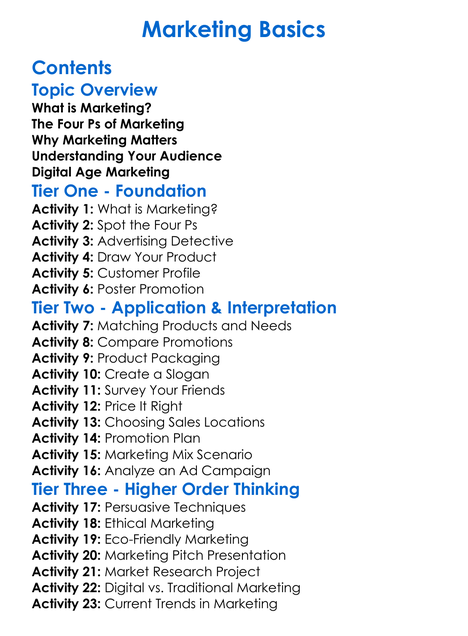 Marketing Basics

Contents

Topic Overview

What is Marketing?
The Four Ps of Marketing
Why Marketing Matters
Understanding Your Audience
Digital Age Marketing

Tier One - Foundation

Activity 1: What is Marketing?
Activity 2: Spot the Four Ps
Activity 3: Advertising Detective
Activity 4: Draw Your Product
Activity 5: Customer Profile
Activity 6: Poster Promotion

Tier Two - Application & Interpretation

Activity 7: Matching Products and Needs
Activity 8: Compare Promotions
Activity 9: Product Packaging
Activity 10: Create a Slogan
Activity 11: Survey Your Friends
Activity 12: Price It Right
Activity 13: Choosing Sales Locations
Activity 14: Promotion Plan
Activity 15: Marketing Mix Scenario
Activity 16: Analyze an Ad Campaign

Tier Three - Higher Order Thinking

Activity 17: Persuasive Techniques
Activity 18: Ethical Marketing
Activity 19: Eco-Friendly Marketing
Activity 20: Marketing Pitch Presentation
Activity 21: Market Research Project
Activity 22: Digital vs. Traditional Marketing
Activity 23: Current Trends in Marketing